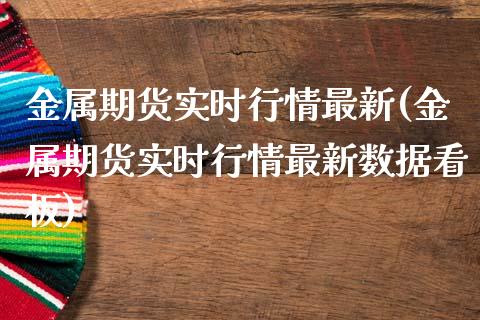 金属期货实时行情最新(金属期货实时行情最新数据看板)